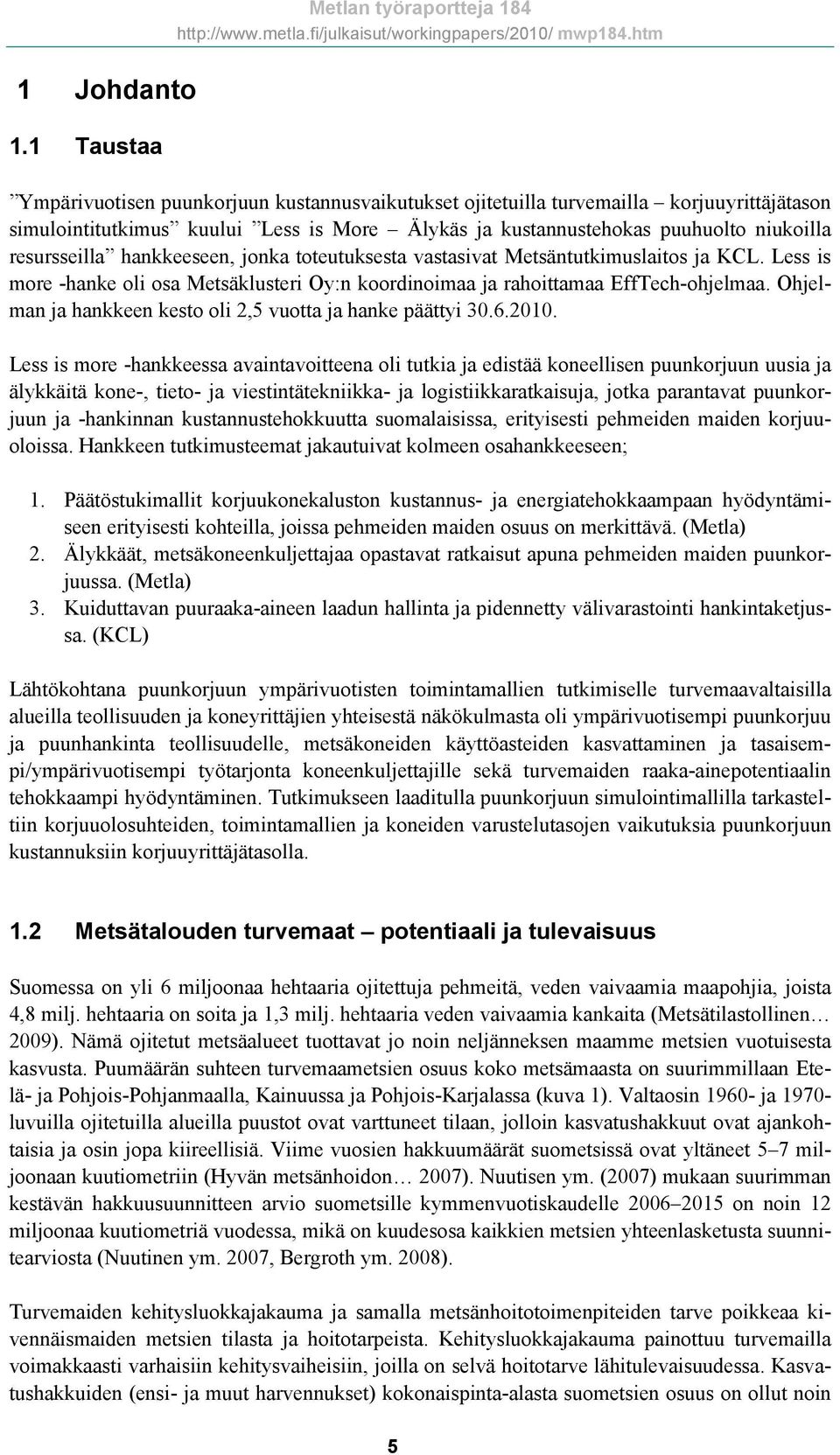 Metlan työraportteja 184
http://www.metla.fi/julkaisut/workingpapers/2010/ mwp184.htm

1 Johdanto

1.1 Taustaa

”Ympärivuotisen puunkorjuun kustannusvaikutukset ojitetuilla turvemailla – korjuuyrittäjätason simulointitutkimus” kuului ”Less is More – Älykäs ja kustannustehokas puuhuolto niukoilla resursseilla” hankkeeseen, jonka toteutuksesta vastasivat Metsäntutkimuslaitos ja KCL. Less is more -hanke oli osa Metsäklusteri Oy:n koordinoimaa ja rahoittamaa EffTech-ohjelmaa. Ohjelman ja hankkeen kesto oli 2,5 vuotta ja hanke päättyi 30.6.2010.

Less is more -hankkeessa avaintavoitteena oli tutkia ja edistää koneellisen puunkorjuun uusia ja älykkäitä kone-, tieto- ja viestintätekniikka- ja logistiikkaratkaisuja, jotka parantavat puunkorjuun ja -hankinnan kustannustehokkuutta suomalaisissa, erityisesti pehmeiden maiden korjuuoloissa. Hankkeen tutkimusteemat jakautuivat kolmeen osahankkeeseen;

1. Päätöstukimallit korjuukonekaluston kustannus- ja energiatehokkaampaan hyödyntämiseen erityisesti kohteilla, joissa pehmeiden maiden osuus on merkittävä. (Metla)
2. Älykkäät, metsäkoneenkuljettajaa opastavat ratkaisut apuna pehmeiden maiden puunkorjuussa. (Metla)
3. Kuiduttavan puuraaka-aineen laadun hallinta ja pidennetty välivarastointi hankintaketjussa. (KCL)

Lähtökohtana puunkorjuun ympärivuotisten toimintamallien tutkimiselle turvemaavaltaisilla alueilla teollisuuden ja koneyrittäjien yhteisestä näkökulmasta oli ympärivuotisempi puunkorjuu ja puunhankinta teollisuudelle, metsäkoneiden käyttöasteiden kasvattaminen ja tasaisempi/ympärivuotisempi työtarjonta koneenkuljettajille sekä turvemaiden raaka-ainepotentiaalin tehokkaampi hyödyntäminen. Tutkimukseen laaditulla puunkorjuun simulointimallilla tarkasteltiin korjuuolosuhteiden, toimintamallien ja koneiden varustelutasojen vaikutuksia puunkorjuun kustannuksiin korjuuyrittäjätasolla.

1.2 Metsätalouden turvemaat – potentiaali ja tulevaisuus

Suomessa on yli 6 miljoonaa hehtaaria ojitettuja pehmeitä, veden vaivaamia maapohjia, joista 4,8 milj. hehtaaria on soita ja 1,3 milj. hehtaaria veden vaivaamia kankaita (Metsätilastollinen… 2009). Nämä ojitetut metsäalueet tuottavat jo noin neljänneksen maamme metsien vuotuisesta kasvusta. Puumäärän suhteen turvemaametsien osuus koko metsämaasta on suurimmillaan Etelä- ja Pohjois-Pohjanmaalla, Kainuussa ja Pohjois-Karjalassa (kuva 1). Valtaosin 1960- ja 1970-luvuilla ojitetuilla alueilla puustot ovat varttuneet tilaan, jolloin kasvatushakkuut ovat ajankohtaisia ja osin jopa kiireellisiä. Viime vuosien hakkuumäärät suometsissä ovat yltäneet 5–7 miljoonaan kuutiometriin (Hyvän metsänhoidon… 2007). Nuutisen ym. (2007) mukaan suurimman kestävän hakkuusuunnitteen arvio suometsille kymmenvuotiskaudelle 2006–2015 on noin 12 miljoonaa kuutiometriä vuodessa, mikä on kuudesosa kaikkien metsien yhteenlasketusta suunnitearviosta (Nuutinen ym. 2007, Bergroth ym. 2008).

Turvemaiden kehitysluokkajakauma ja samalla metsänhoitotoimenpiteiden tarve poikkeaa kivennäismaiden metsien tilasta ja hoitotarpeista. Kehitysluokkajakauma painottuu turvemailla voimakkaasti varhaisiin kehitysvaiheisiin, joilla on selvä hoitotarve lähitulevaisuudessa. Kasvatushakkuiden (ensi- ja muut harvennukset) kokonaispinta-alasta suometsien osuus on ollut noin

5